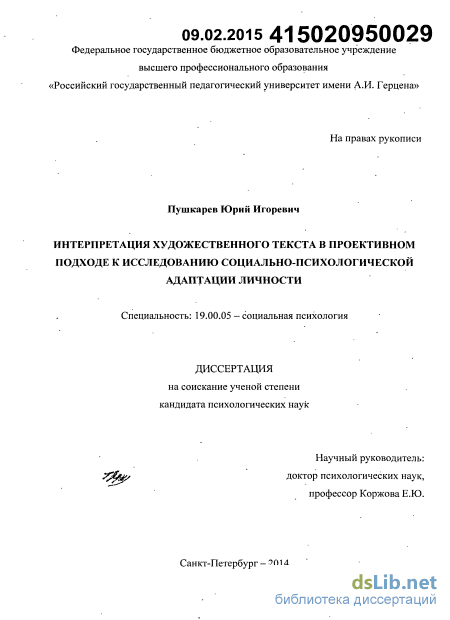 09.02.2015 415020950029

Федеральное государственное бюджетное образовательное учреждение высшего профессионального образования «Российский государственный педагогический университет имени А.И. Герцена»

На правах рукописи

Пушкарев Юрий Игоревич

ИНТЕРПРЕТАЦИЯ ХУДОЖЕСТВЕННОГО ТЕКСТА В ПРОЕКТИВНОМ ПОДХОДЕ К ИССЛЕДОВАНИЮ СОЦИАЛЬНО-ПСИХОЛОГИЧЕСКОЙ АДАПТАЦИИ ЛИЧНОСТИ

Специальность: 19.00.05 – социальная психология

ДИССЕРТАЦИЯ
на соискание ученой степени
кандидата психологических наук

Научный руководитель:
доктор психологических наук,
профессор Коржова Е.Ю.

Санкт-Петербург – 2014

dsLib.net
библиотека диссертаций